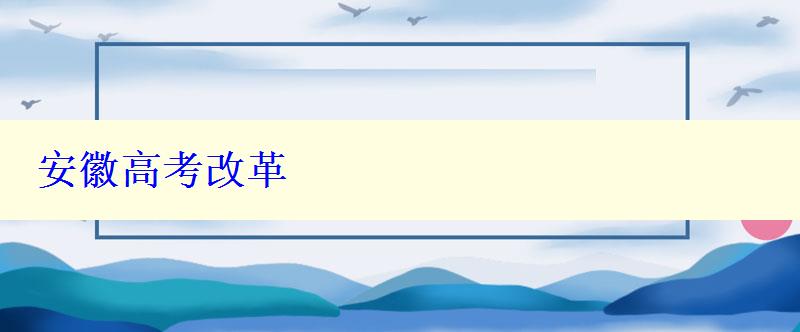 安徽高考改革